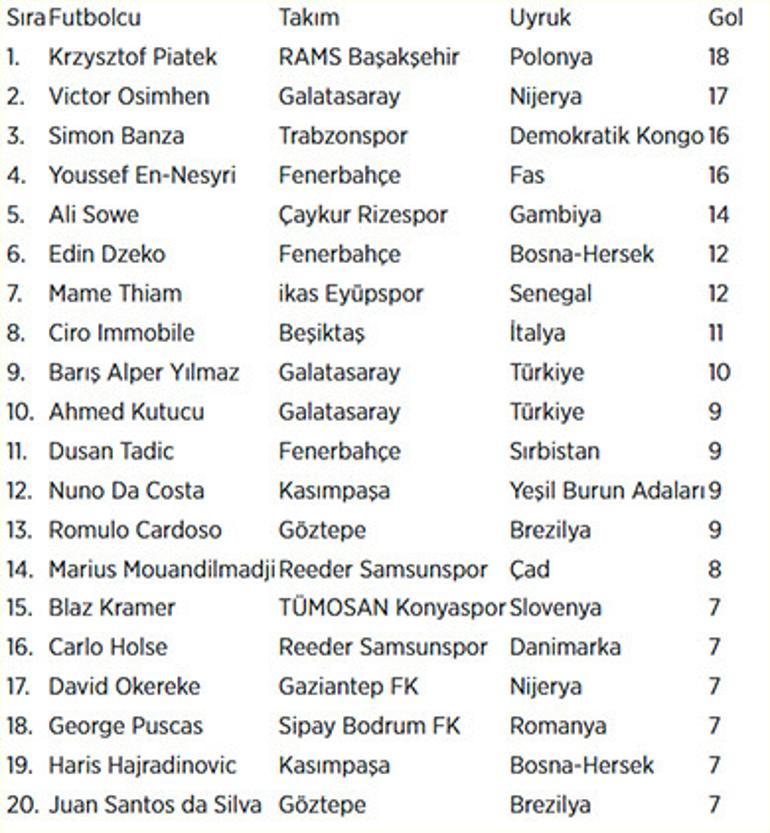 | Sıra | Futbolcu | Takım | Uyruk | Gol |
|---|---|---|---|---|
| 1. | Krzysztof Piatek | RAMS Başakşehir | Polonya | 18 |
| 2. | Victor Osimhen | Galatasaray | Nijerya | 17 |
| 3. | Simon Banza | Trabzonspor | Demokratik Kongo | 16 |
| 4. | Youssef En-Nesyri | Fenerbahçe | Fas | 16 |
| 5. | Ali Sowe | Çaykur Rizespor | Gambiya | 14 |
| 6. | Edin Dzeko | Fenerbahçe | Bosna-Hersek | 12 |
| 7. | Mame Thiam | ikas Eyüpspor | Senegal | 12 |
| 8. | Ciro Immobile | Beşiktaş | İtalya | 11 |
| 9. | Barış Alper Yılmaz | Galatasaray | Türkiye | 10 |
| 10. | Ahmed Kutucu | Galatasaray | Türkiye | 9 |
| 11. | Dusan Tadic | Fenerbahçe | Sırbistan | 9 |
| 12. | Nuno Da Costa | Kasımpaşa | Yeşil Burun Adaları | 9 |
| 13. | Romulo Cardoso | Göztepe | Brezilya | 9 |
| 14. | Marius Mouandilmadji | Reeder Samsunspor | Çad | 8 |
| 15. | Blaz Kramer | TÜMOSAN Konyaspor | Slovenya | 7 |
| 16. | Carlo Holse | Reeder Samsunspor | Danimarka | 7 |
| 17. | David Okereke | Gaziantep FK | Nijerya | 7 |
| 18. | George Puscas | Sipay Bodrum FK | Romanya | 7 |
| 19. | Haris Hajradinovic | Kasımpaşa | Bosna-Hersek | 7 |
| 20. | Juan Santos da Silva | Göztepe | Brezilya | 7 |